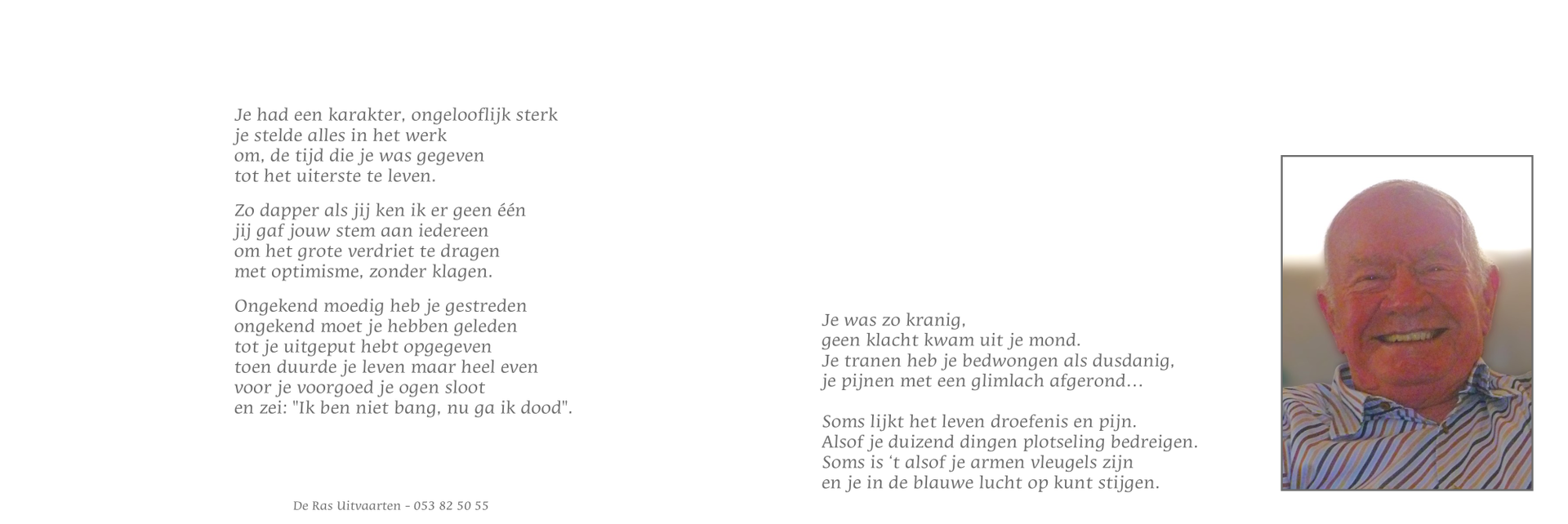 Je had een karakter, ongelooflijk sterk
je stelde alles in het werk
om, de tijd die je was gegeven
tot het uiterste te leven.

Zo dapper als jij ken ik er geen één
jij gaf jouw stem aan iedereen
om het grote verdriet te dragen
met optimisme, zonder klagen.

Ongekend moedig heb je gestreden
ongekend moet je hebben geleden
tot je uitgeput hebt opgegeven
toen duurde je leven maar heel even
voor je voorgoed je ogen sloot
en zei: "Ik ben niet bang, nu ga ik dood".

De Ras Uitvaarten - 053 82 50 55

Je was zo kranig,
geen klacht kwam uit je mond.
Je tranen heb je bedwongen als dusdanig,
je pijnen met een glimlach afgerond...

Soms lijkt het leven droefenis en pijn.
Alsof je duizend dingen plotseling bedreigen.
Soms is 't alsof je armen vleugels zijn
en je in de blauwe lucht op kunt stijgen.